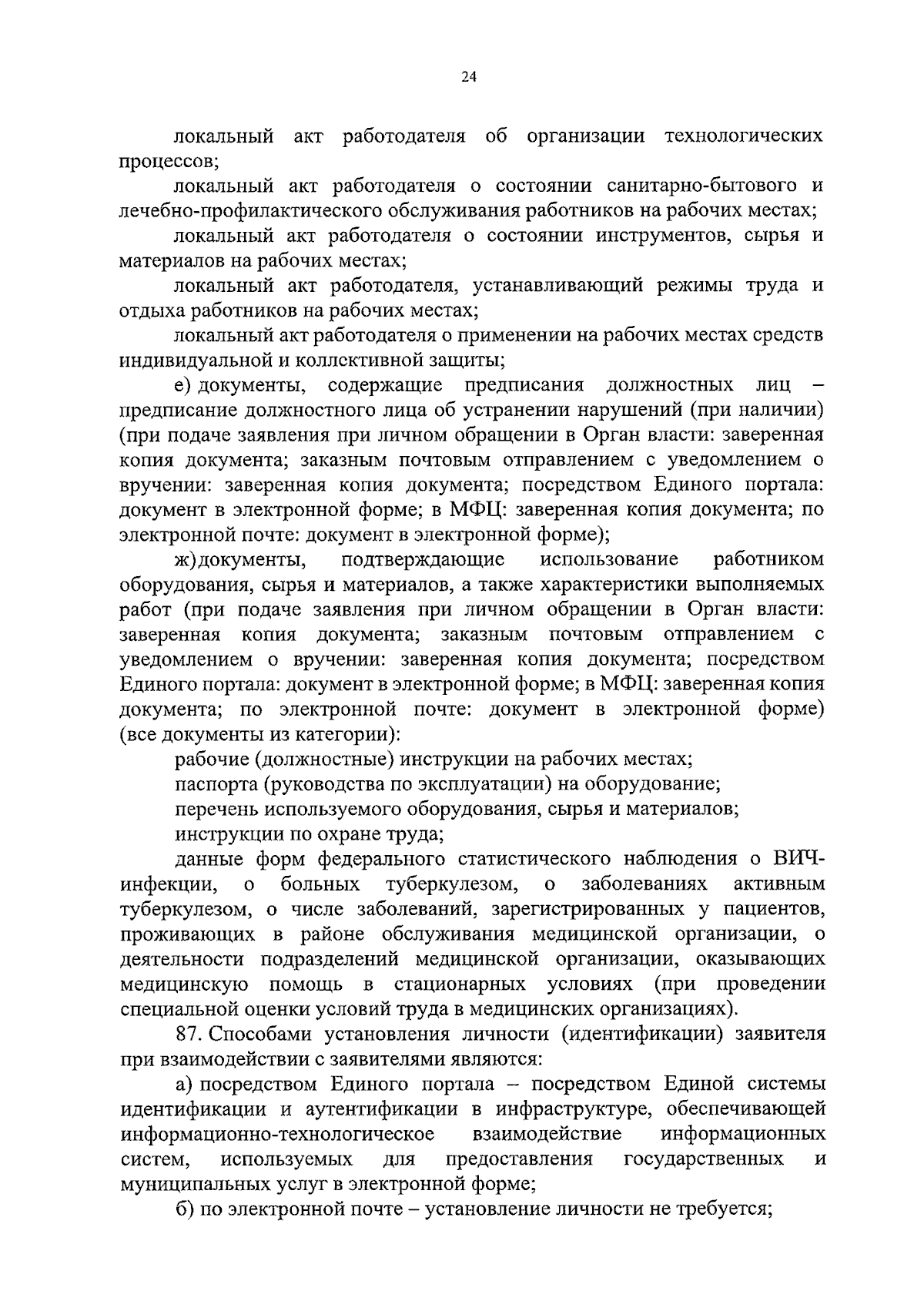 24

локальный акт работодателя об организации технологических процессов;

локальный акт работодателя о состоянии санитарно-бытового и лечебно-профилактического обслуживания работников на рабочих местах;

локальный акт работодателя о состоянии инструментов, сырья и материалов на рабочих местах;

локальный акт работодателя, устанавливающий режимы труда и отдыха работников на рабочих местах;

локальный акт работодателя о применении на рабочих местах средств индивидуальной и коллективной защиты;

е) документы, содержащие предписания должностных лиц – предписание должностного лица об устранении нарушений (при наличии) (при подаче заявления при личном обращении в Орган власти: заверенная копия документа; заказным почтовым отправлением с уведомлением о вручении: заверенная копия документа; посредством Единого портала: документ в электронной форме; в МФЦ: заверенная копия документа; по электронной почте: документ в электронной форме);

ж) документы, подтверждающие использование работником оборудования, сырья и материалов, а также характеристики выполняемых работ (при подаче заявления при личном обращении в Орган власти: заверенная копия документа; заказным почтовым отправлением с уведомлением о вручении: заверенная копия документа; посредством Единого портала: документ в электронной форме; в МФЦ: заверенная копия документа; по электронной почте: документ в электронной форме) (все документы из категории):

рабочие (должностные) инструкции на рабочих местах;

паспорта (руководства по эксплуатации) на оборудование;

перечень используемого оборудования, сырья и материалов;

инструкции по охране труда;

данные форм федерального статистического наблюдения о ВИЧ-инфекции, о больных туберкулезом, о заболеваниях активным туберкулезом, о числе заболеваний, зарегистрированных у пациентов, проживающих в районе обслуживания медицинской организации, о деятельности подразделений медицинской организации, оказывающих медицинскую помощь в стационарных условиях (при проведении специальной оценки условий труда в медицинских организациях).

87. Способами установления личности (идентификации) заявителя при взаимодействии с заявителями являются:

а) посредством Единого портала – посредством Единой системы идентификации и аутентификации в инфраструктуре, обеспечивающей информационно-технологическое взаимодействие информационных систем, используемых для предоставления государственных и муниципальных услуг в электронной форме;

б) по электронной почте – установление личности не требуется;